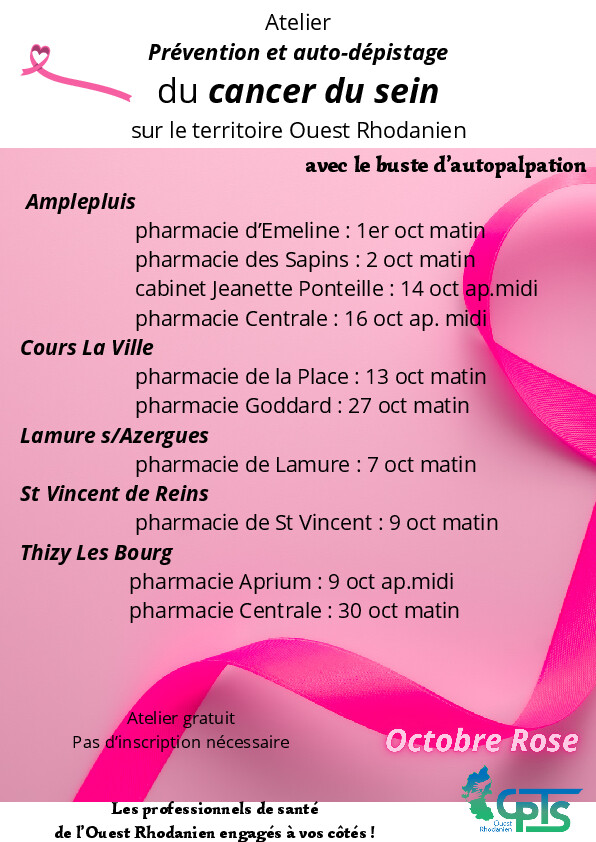 Atelier
Prévention et auto-dépistage
du cancer du sein
sur le territoire Ouest Rhodanien

avec le buste d'autopalpation

Amplepluis
pharmacie d'Emeline : 1er oct matin
pharmacie des Sapins : 2 oct matin
cabinet Jeanette Ponteille : 14 oct ap.midi
pharmacie Centrale : 16 oct ap. midi

Cours La Ville
pharmacie de la Place : 13 oct matin
pharmacie Goddard : 27 oct matin

Lamure s/Azergues
pharmacie de Lamure : 7 oct matin

St Vincent de Reins
pharmacie de St Vincent : 9 oct matin

Thizy Les Bourg
pharmacie Aprium : 9 oct ap.midi
pharmacie Centrale : 30 oct matin

Atelier gratuit
Pas d'inscription nécessaire

Octobre Rose

Les professionnels de santé
de l'Ouest Rhodanien engagés à vos côtés !

CPTS
Ouest Rhodanien